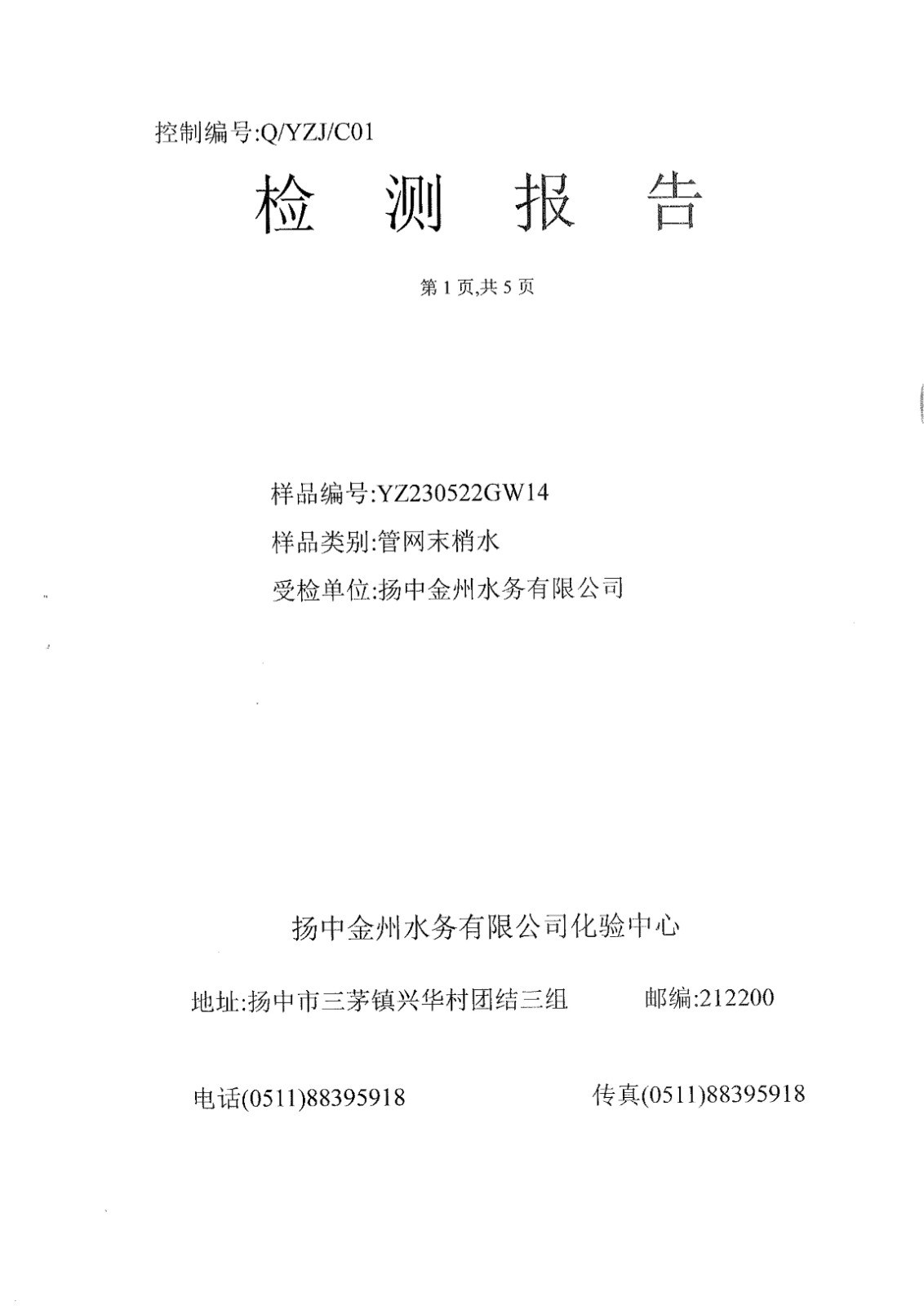 控制编号:Q/YZJ/C01

检 测 报 告

第 1 页,共 5 页

样品编号:YZ230522GW14

样品类别:管网末梢水

受检单位:扬中金州水务有限公司

扬中金州水务有限公司化验中心

地址:扬中市三茅镇兴华村团结三组　　邮编:212200

电话(0511)88395918　　传真(0511)88395918